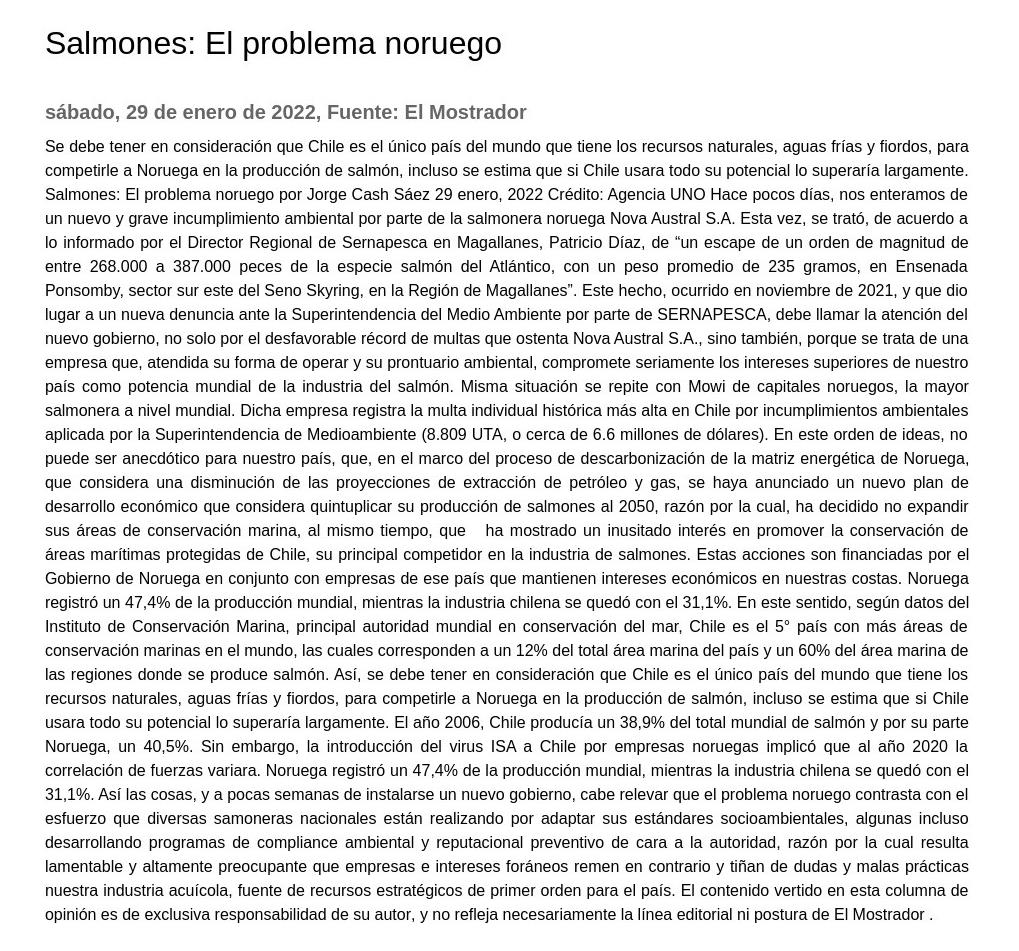 Salmones: El problema noruego

sábado, 29 de enero de 2022, Fuente: El Mostrador

Se debe tener en consideración que Chile es el único país del mundo que tiene los recursos naturales, aguas frías y fiordos, para competirle a Noruega en la producción de salmón, incluso se estima que si Chile usara todo su potencial lo superaría largamente. Salmones: El problema noruego por Jorge Cash Sáez 29 enero, 2022 Crédito: Agencia UNO Hace pocos días, nos enteramos de un nuevo y grave incumplimiento ambiental por parte de la salmonera noruega Nova Austral S.A. Esta vez, se trató, de acuerdo a lo informado por el Director Regional de Sernapesca en Magallanes, Patricio Díaz, de “un escape de un orden de magnitud de entre 268.000 a 387.000 peces de la especie salmón del Atlántico, con un peso promedio de 235 gramos, en Ensenada Ponsomby, sector sur este del Seno Skyring, en la Región de Magallanes”. Este hecho, ocurrido en noviembre de 2021, y que dio lugar a un nueva denuncia ante la Superintendencia del Medio Ambiente por parte de SERNAPESCA, debe llamar la atención del nuevo gobierno, no solo por el desfavorable récord de multas que ostenta Nova Austral S.A., sino también, porque se trata de una empresa que, atendida su forma de operar y su prontuario ambiental, compromete seriamente los intereses superiores de nuestro país como potencia mundial de la industria del salmón. Misma situación se repite con Mowi de capitales noruegos, la mayor salmonera a nivel mundial. Dicha empresa registra la multa individual histórica más alta en Chile por incumplimientos ambientales aplicada por la Superintendencia de Medioambiente (8.809 UTA, o cerca de 6.6 millones de dólares). En este orden de ideas, no puede ser anecdótico para nuestro país, que, en el marco del proceso de descarbonización de la matriz energética de Noruega, que considera una disminución de las proyecciones de extracción de petróleo y gas, se haya anunciado un nuevo plan de desarrollo económico que considera quintuplicar su producción de salmones al 2050, razón por la cual, ha decidido no expandir sus áreas de conservación marina, al mismo tiempo, que ha mostrado un inusitado interés en promover la conservación de áreas marítimas protegidas de Chile, su principal competidor en la industria de salmones. Estas acciones son financiadas por el Gobierno de Noruega en conjunto con empresas de ese país que mantienen intereses económicos en nuestras costas. Noruega registró un 47,4% de la producción mundial, mientras la industria chilena se quedó con el 31,1%. En este sentido, según datos del Instituto de Conservación Marina, principal autoridad mundial en conservación del mar, Chile es el 5° país con más áreas de conservación marinas en el mundo, las cuales corresponden a un 12% del total área marina del país y un 60% del área marina de las regiones donde se produce salmón. Así, se debe tener en consideración que Chile es el único país del mundo que tiene los recursos naturales, aguas frías y fiordos, para competirle a Noruega en la producción de salmón, incluso se estima que si Chile usara todo su potencial lo superaría largamente. El año 2006, Chile producía un 38,9% del total mundial de salmón y por su parte Noruega, un 40,5%. Sin embargo, la introducción del virus ISA a Chile por empresas noruegas implicó que al año 2020 la correlación de fuerzas variara. Noruega registró un 47,4% de la producción mundial, mientras la industria chilena se quedó con el 31,1%. Así las cosas, y a pocas semanas de instalarse un nuevo gobierno, cabe relevar que el problema noruego contrasta con el esfuerzo que diversas samoneras nacionales están realizando por adaptar sus estándares socioambientales, algunas incluso desarrollando programas de compliance ambiental y reputacional preventivo de cara a la autoridad, razón por la cual resulta lamentable y altamente preocupante que empresas e intereses foráneos remen en contrario y tiñan de dudas y malas prácticas nuestra industria acuícola, fuente de recursos estratégicos de primer orden para el país. El contenido vertido en esta columna de opinión es de exclusiva responsabilidad de su autor, y no refleja necesariamente la línea editorial ni postura de El Mostrador .